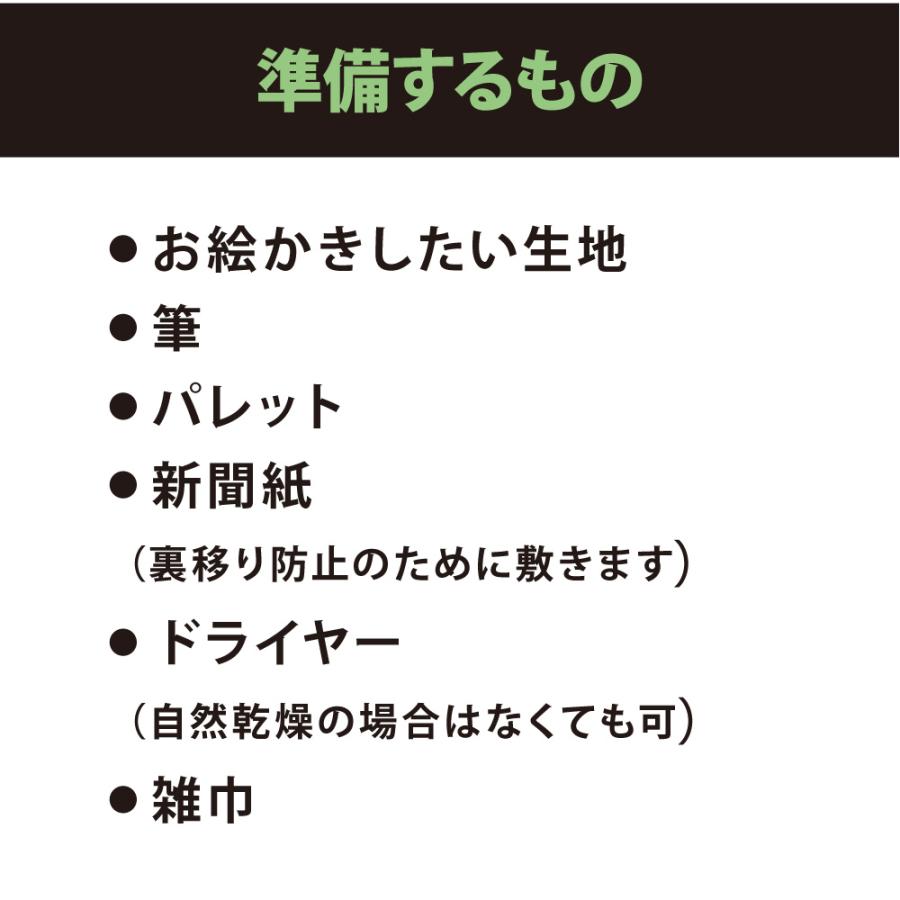 準備するもの

● お絵かきしたい生地
● 筆
● パレット
● 新聞紙
（裏移り防止のために敷きます）
● ドライヤー
（自然乾燥の場合はなくても可）
● 雑巾